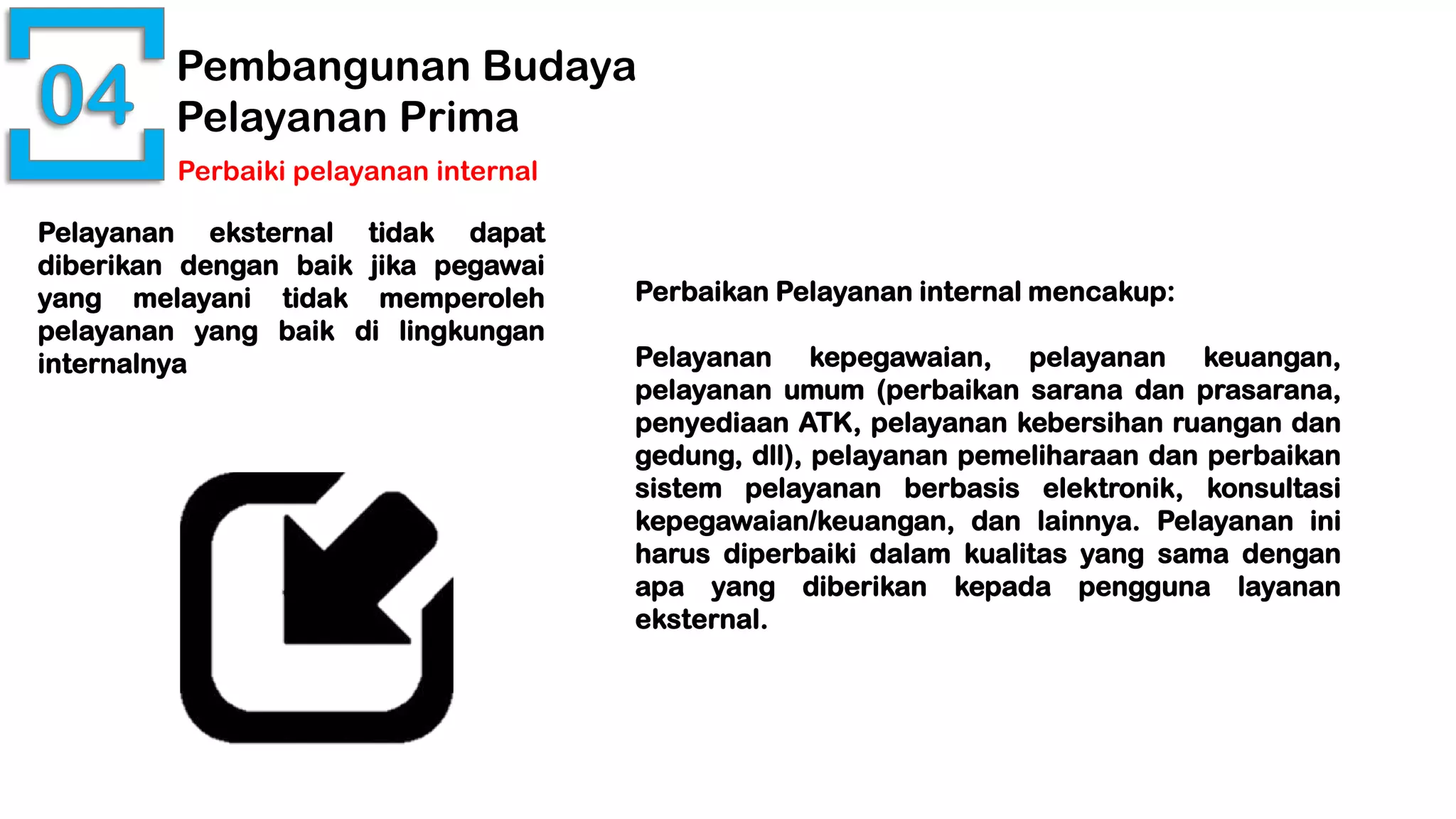 04

Pembangunan Budaya Pelayanan Prima

Perbaiki pelayanan internal

Pelayanan eksternal tidak dapat diberikan dengan baik jika pegawai yang melayani tidak memperoleh pelayanan yang baik di lingkungan internalnya

Perbaikan Pelayanan internal mencakup:

Pelayanan kepegawaian, pelayanan keuangan, pelayanan umum (perbaikan sarana dan prasarana, penyediaan ATK, pelayanan kebersihan ruangan dan gedung, dll), pelayanan pemeliharaan dan perbaikan sistem pelayanan berbasis elektronik, konsultasi kepegawaian/keuangan, dan lainnya. Pelayanan ini harus diperbaiki dalam kualitas yang sama dengan apa yang diberikan kepada pengguna layanan eksternal.